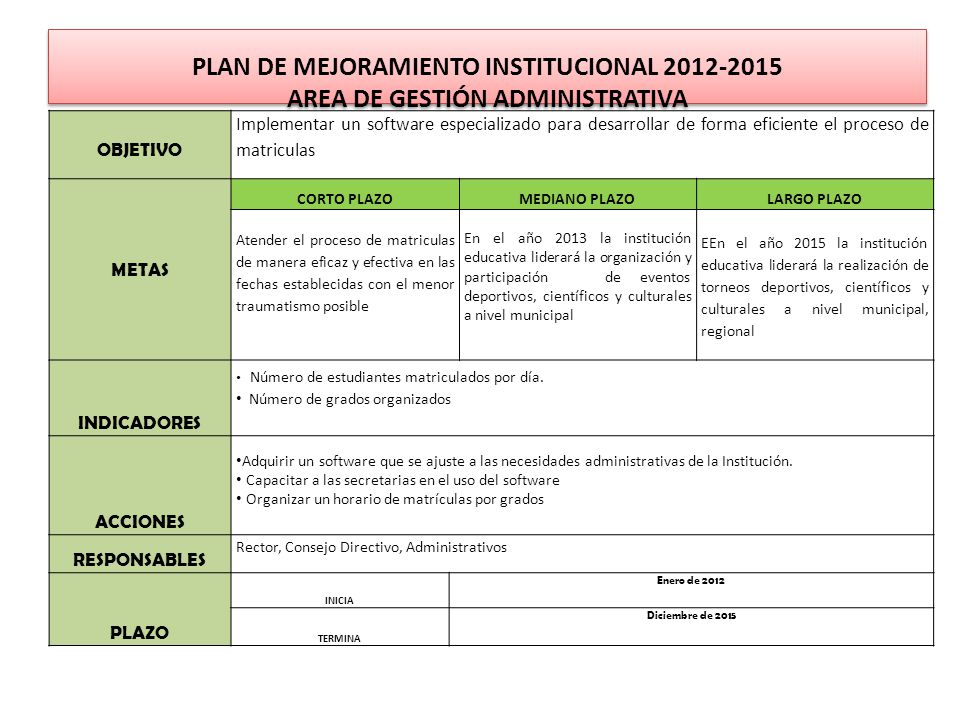 PLAN DE MEJORAMIENTO INSTITUCIONAL 2012-2015
AREA DE GESTIÓN ADMINISTRATIVA

| OBJETIVO | Implementar un software especializado para desarrollar de forma eficiente el proceso de matriculas | | |
|---|---|---|---|
| METAS | CORTO PLAZO | MEDIANO PLAZO | LARGO PLAZO |
| | Atender el proceso de matriculas de manera eficaz y efectiva en las fechas establecidas con el menor traumatismo posible | En el año 2013 la institución educativa liderará la organización y participación de eventos deportivos, científicos y culturales a nivel municipal | EEn el año 2015 la institución educativa liderará la realización de torneos deportivos, científicos y culturales a nivel municipal, regional |
| INDICADORES | • Número de estudiantes matriculados por día. • Número de grados organizados | | |
| ACCIONES | •Adquirir un software que se ajuste a las necesidades administrativas de la Institución. • Capacitar a las secretarias en el uso del software • Organizar un horario de matrículas por grados | | |
| RESPONSABLES | Rector, Consejo Directivo, Administrativos | | |
| PLAZO | INICIA | Enero de 2012 | |
| | TERMINA | Diciembre de 2015 | |